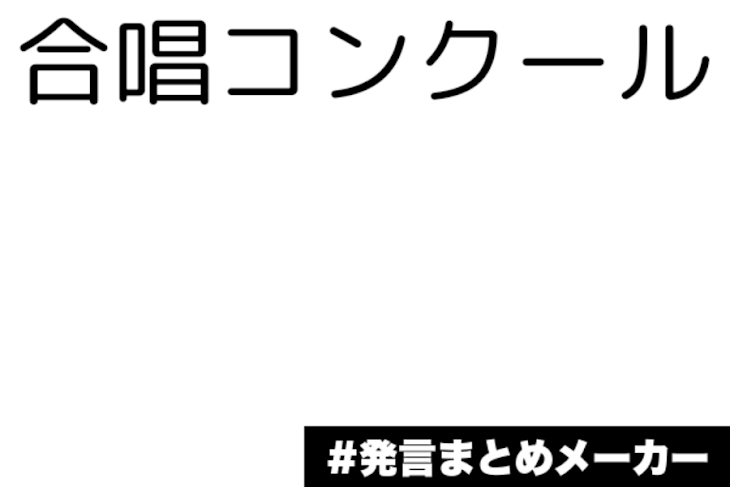 合唱コンクール

#発言まとめメーカー